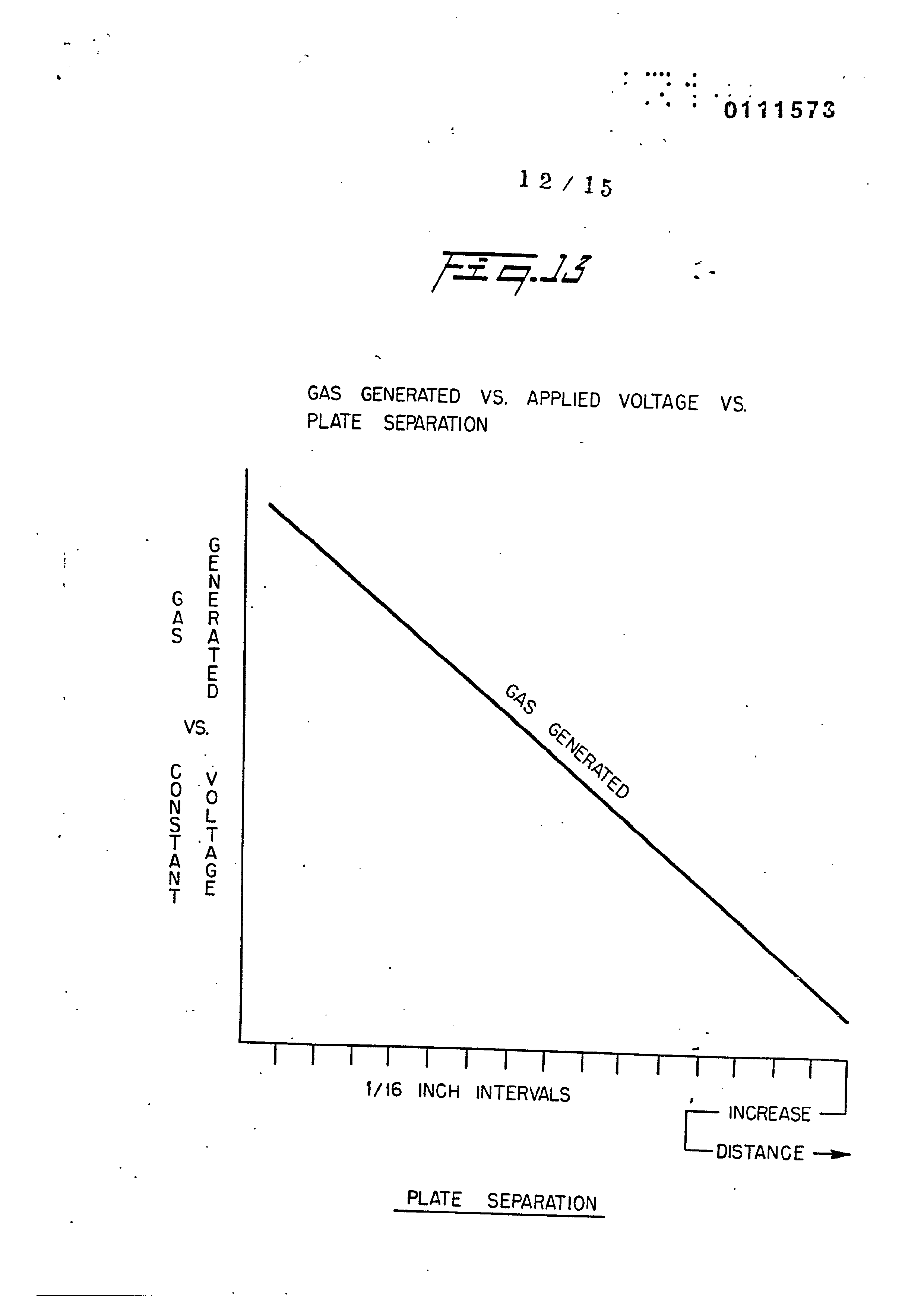 0111573

12/15

Fig. 13

GAS GENERATED VS. APPLIED VOLTAGE VS. PLATE SEPARATION

GAS GENERATED

VS.

CONSTANT VOLTAGE

GAS GENERATED

1/16 INCH INTERVALS

INCREASE

DISTANCE

PLATE SEPARATION